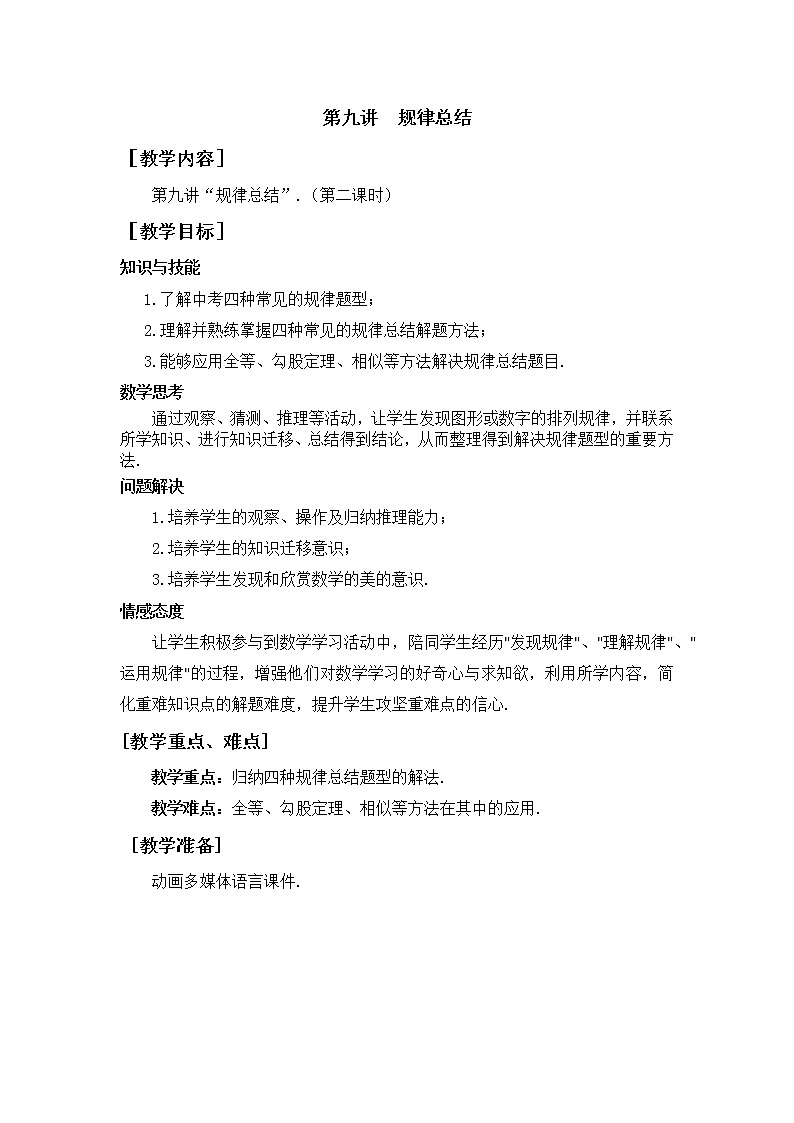 第九讲　规律总结

［教学内容］

第九讲“规律总结”．（第二课时）

［教学目标］

知识与技能

1.了解中考四种常见的规律题型；

2.理解并熟练掌握四种常见的规律总结解题方法；

3.能够应用全等、勾股定理、相似等方法解决规律总结题目.

数学思考

通过观察、猜测、推理等活动，让学生发现图形或数字的排列规律，并联系所学知识、进行知识迁移、总结得到结论，从而整理得到解决规律题型的重要方法.

问题解决

1.培养学生的观察、操作及归纳推理能力；

2.培养学生的知识迁移意识；

3.培养学生发现和欣赏数学的美的意识.

情感态度

让学生积极参与到数学学习活动中，陪同学生经历"发现规律"、"理解规律"、"运用规律"的过程，增强他们对数学学习的好奇心与求知欲，利用所学内容，简化重难知识点的解题难度，提升学生攻坚重难点的信心.

[教学重点、难点]

教学重点：归纳四种规律总结题型的解法.

教学难点：全等、勾股定理、相似等方法在其中的应用.

［教学准备］

动画多媒体语言课件.